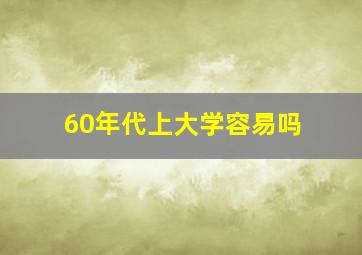 60年代上大学容易吗